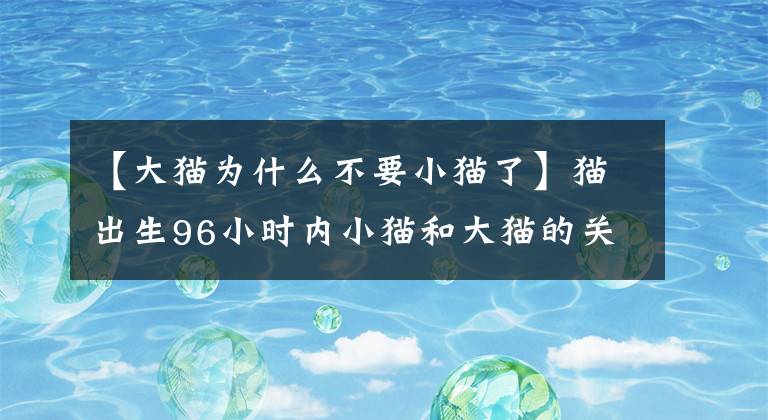 【大猫为什么不要小猫了】猫出生96小时内小猫和大猫的关